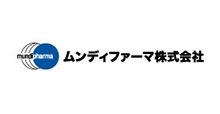 mundipharma
ムンディファーマ株式会社